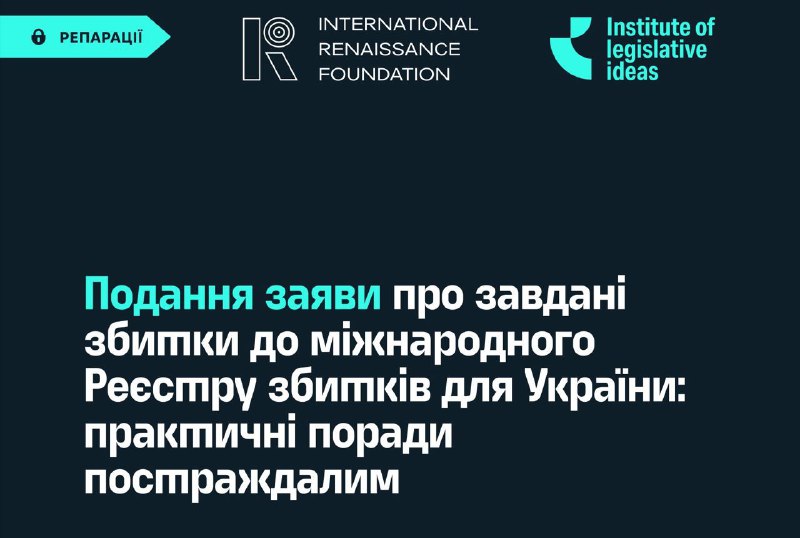 РЕПАРАЦІЇ

INTERNATIONAL RENAISSANCE FOUNDATION

Institute of legislative ideas

Подання заяви про завдані збитки до міжнародного Реєстру збитків для України: практичні поради постраждалим